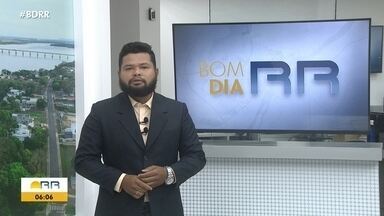 #BDRR

BOM DIA RR

RR
06:06